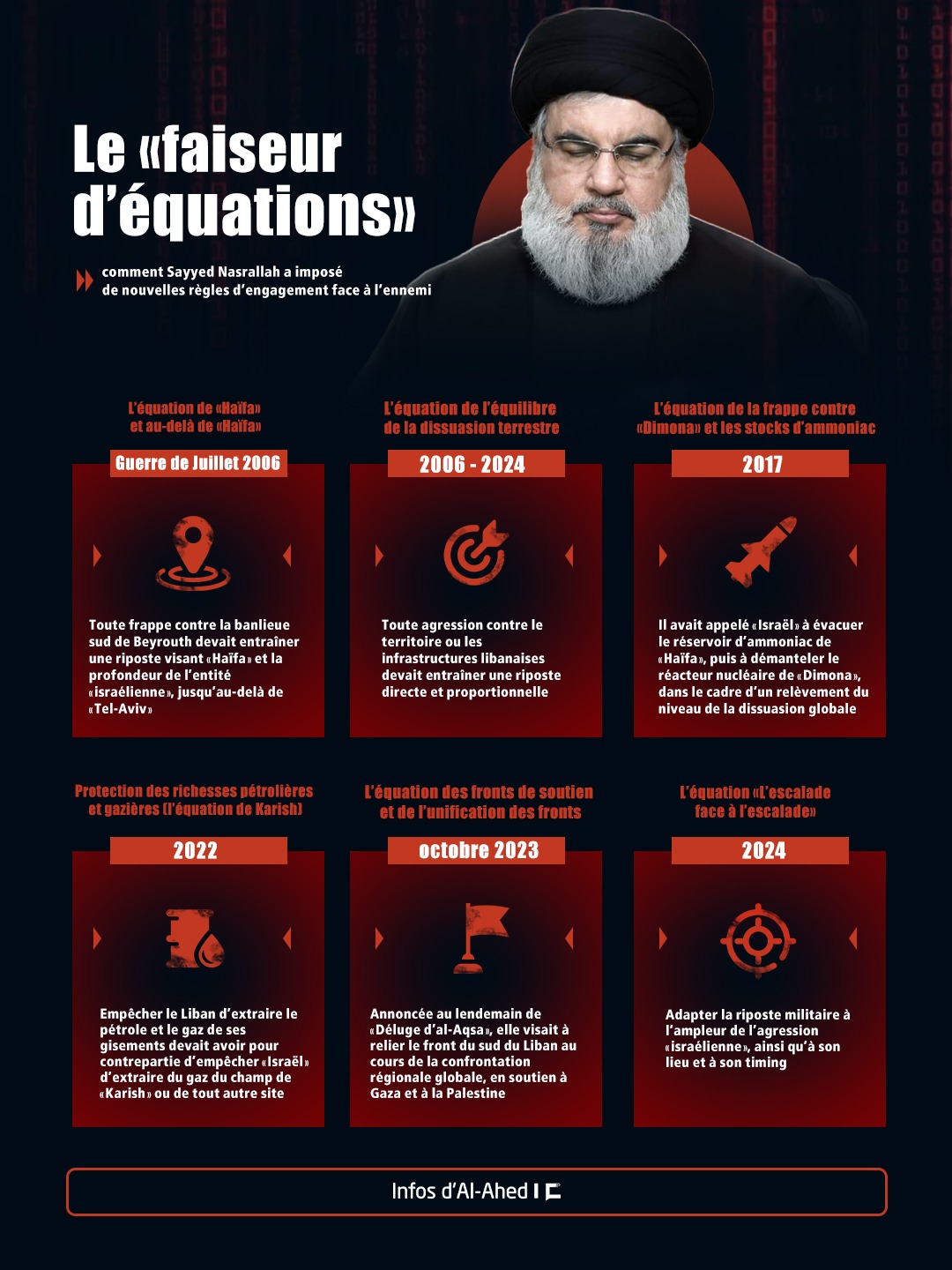 Le «faiseur d'équations»

comment Sayyed Nasrallah a imposé de nouvelles règles d'engagement face à l'ennemi

L'équation de «Haïfa» et au-delà de «Haïfa»

Guerre de Juillet 2006

Toute frappe contre la banlieue sud de Beyrouth devait entraîner une riposte visant «Haïfa» et la profondeur de l'entité «israélienne», jusqu'au-delà de «Tel-Aviv»

L'équation de l'équilibre de la dissuasion terrestre

2006 - 2024

Toute agression contre le territoire ou les infrastructures libanaises devait entraîner une riposte directe et proportionnelle

L'équation de la frappe contre «Dimona» et les stocks d'ammoniac

2017

Il avait appelé «Israël» à évacuer le réservoir d'ammoniac de «Haïfa», puis à démanteler le réacteur nucléaire de «Dimona», dans le cadre d'un relèvement du niveau de la dissuasion globale

Protection des richesses pétrolières et gazières (l'équation de Karish)

2022

Empêcher le Liban d'extraire le pétrole et le gaz de ses gisements devait avoir pour contrepartie d'empêcher «Israël» d'extraire du gaz du champ de «Karish» ou de tout autre site

L'équation des fronts de soutien et de l'unification des fronts

octobre 2023

Annoncée au lendemain de «Déluge d'al-Aqsa», elle visait à relier le front du sud du Liban au cours de la confrontation régionale globale, en soutien à Gaza et à la Palestine

L'équation «L'escalade face à l'escalade»

2024

Adapter la riposte militaire à l'ampleur de l'agression «israélienne», ainsi qu'à son lieu et à son timing

Infos d'Al-Ahed